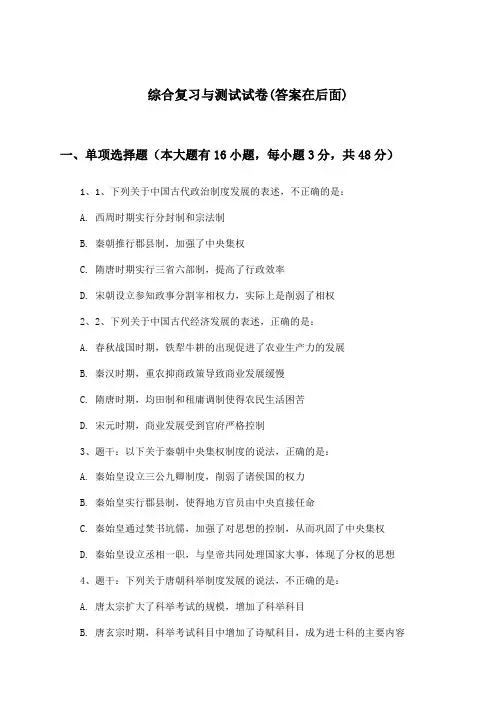 综合复习与测试试卷(答案在后面)

一、单项选择题（本大题有16小题，每小题3分，共48分）

1、1、下列关于中国古代政治制度发展的表述，不正确的是：

A. 西周时期实行分封制和宗法制

B. 秦朝推行郡县制，加强了中央集权

C. 隋唐时期实行三省六部制，提高了行政效率

D. 宋朝设立参知政事分割宰相权力，实际上是削弱了相权

2、2、下列关于中国古代经济发展的表述，正确的是：

A. 春秋战国时期，铁犁牛耕的出现促进了农业生产力的发展

B. 秦汉时期，重农抑商政策导致商业发展缓慢

C. 隋唐时期，均田制和租庸调制使得农民生活困苦

D. 宋元时期，商业发展受到官府严格控制

3、题干：以下关于秦朝中央集权制度的说法，正确的是：

A. 秦始皇设立三公九卿制度，削弱了诸侯国的权力

B. 秦始皇实行郡县制，使得地方官员由中央直接任命

C. 秦始皇通过焚书坑儒，加强了对思想的控制，从而巩固了中央集权

D. 秦始皇设立丞相一职，与皇帝共同处理国家大事，体现了分权的思想

4、题干：下列关于唐朝科举制度发展的说法，不正确的是：

A. 唐太宗扩大了科举考试的规模，增加了科举科目

B. 唐玄宗时期，科举考试科目中增加了诗赋科目，成为进士科的主要内容